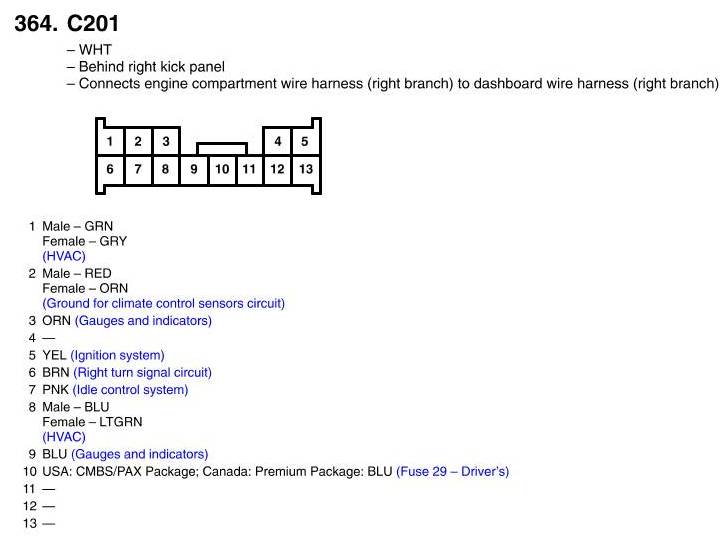 364. C201

– WHT
– Behind right kick panel
– Connects engine compartment wire harness (right branch) to dashboard wire harness (right branch)

1 2 3 4 5
6 7 8 9 10 11 12 13

1 Male – GRN
Female – GRY
(HVAC)
2 Male – RED
Female – ORN
(Ground for climate control sensors circuit)
3 ORN (Gauges and indicators)
4 —
5 YEL (Ignition system)
6 BRN (Right turn signal circuit)
7 PNK (Idle control system)
8 Male – BLU
Female – LTGRN
(HVAC)
9 BLU (Gauges and indicators)
10 USA: CMBS/PAX Package; Canada: Premium Package: BLU (Fuse 29 – Driver's)
11 —
12 —
13 —